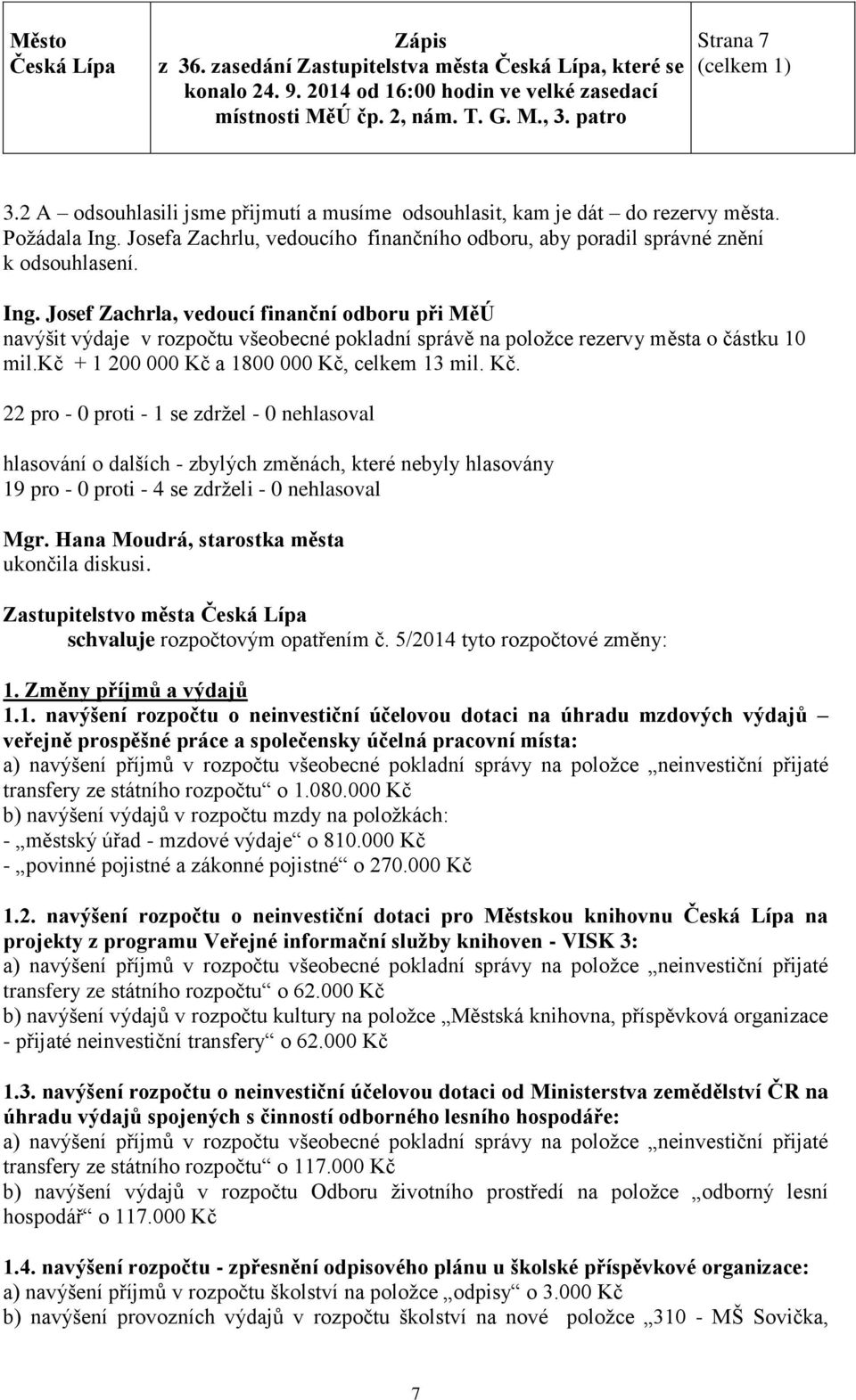 | Město Česká Lípa | Zápis z 36. zasedání Zastupitelstva města Česká Lípa, které se konalo 24. 9. 2014 od 16:00 hodin ve velké zasedací místnosti MěÚ čp. 2, nám. T. G. M., 3. patro | Strana 7 (celkem 1) |
|---|---|---|

3.2 A – odsouhlasili jsme přijmutí a musíme odsouhlasit, kam je dát – do rezervy města. Požádala Ing. Josefa Zachrlu, vedoucího finančního odboru, aby poradil správné znění k odsouhlasení.

Ing. Josef Zachrla, vedoucí finanční odboru při MěÚ
navýšit výdaje v rozpočtu všeobecné pokladní správě na položce rezervy města o částku 10 mil.kč + 1 200 000 Kč a 1800 000 Kč, celkem 13 mil. Kč.

22 pro - 0 proti - 1 se zdržel - 0 nehlasoval

hlasování o dalších - zbylých změnách, které nebyly hlasovány
19 pro - 0 proti - 4 se zdrželi - 0 nehlasoval

Mgr. Hana Moudrá, starostka města
ukončila diskusi.

Zastupitelstvo města Česká Lípa
schvaluje rozpočtovým opatřením č. 5/2014 tyto rozpočtové změny:

1. Změny příjmů a výdajů
1.1. navýšení rozpočtu o neinvestiční účelovou dotaci na úhradu mzdových výdajů – veřejně prospěšné práce a společensky účelná pracovní místa:
a) navýšení příjmů v rozpočtu všeobecné pokladní správy na položce „neinvestiční přijaté transfery ze státního rozpočtu“ o 1.080.000 Kč
b) navýšení výdajů v rozpočtu mzdy na položkách:
- „městský úřad - mzdové výdaje“ o 810.000 Kč
- „povinné pojistné a zákonné pojistné“ o 270.000 Kč

1.2. navýšení rozpočtu o neinvestiční dotaci pro Městskou knihovnu Česká Lípa na projekty z programu Veřejné informační služby knihoven - VISK 3:
a) navýšení příjmů v rozpočtu všeobecné pokladní správy na položce „neinvestiční přijaté transfery ze státního rozpočtu“ o 62.000 Kč
b) navýšení výdajů v rozpočtu kultury na položce „Městská knihovna, příspěvková organizace - přijaté neinvestiční transfery“ o 62.000 Kč

1.3. navýšení rozpočtu o neinvestiční účelovou dotaci od Ministerstva zemědělství ČR na úhradu výdajů spojených s činností odborného lesního hospodáře:
a) navýšení příjmů v rozpočtu všeobecné pokladní správy na položce „neinvestiční přijaté transfery ze státního rozpočtu“ o 117.000 Kč
b) navýšení výdajů v rozpočtu Odboru životního prostředí na položce „odborný lesní hospodář“ o 117.000 Kč

1.4. navýšení rozpočtu - zpřesnění odpisového plánu u školské příspěvkové organizace:
a) navýšení příjmů v rozpočtu školství na položce „odpisy“ o 3.000 Kč
b) navýšení provozních výdajů v rozpočtu školství na nové položce „310 - MŠ Sovička,

7